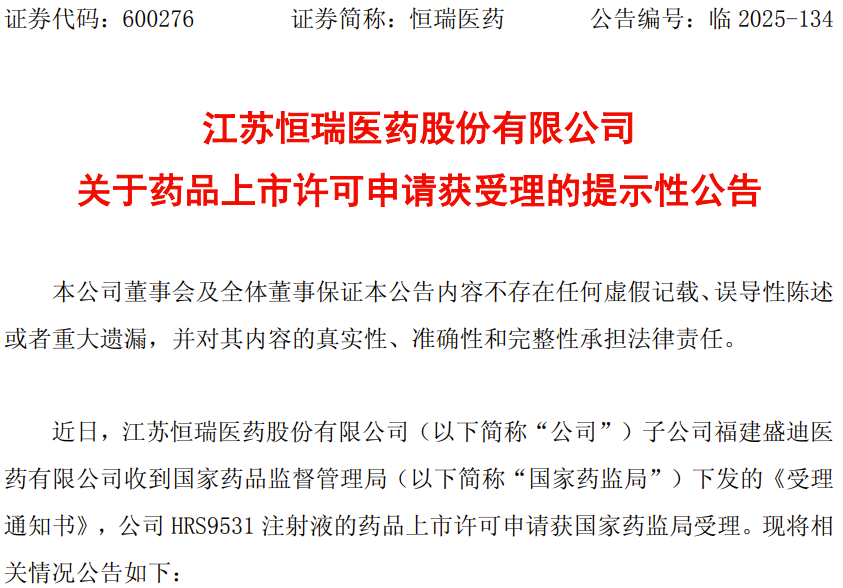 证券代码：600276　　　证券简称：恒瑞医药　　　公告编号：临 2025-134

江苏恒瑞医药股份有限公司
关于药品上市许可申请获受理的提示性公告

本公司董事会及全体董事保证本公告内容不存在任何虚假记载、误导性陈述或者重大遗漏，并对其内容的真实性、准确性和完整性承担法律责任。

近日，江苏恒瑞医药股份有限公司（以下简称“公司”）子公司福建盛迪医药有限公司收到国家药品监督管理局（以下简称“国家药监局”）下发的《受理通知书》，公司 HRS9531 注射液的药品上市许可申请获国家药监局受理。现将相关情况公告如下：